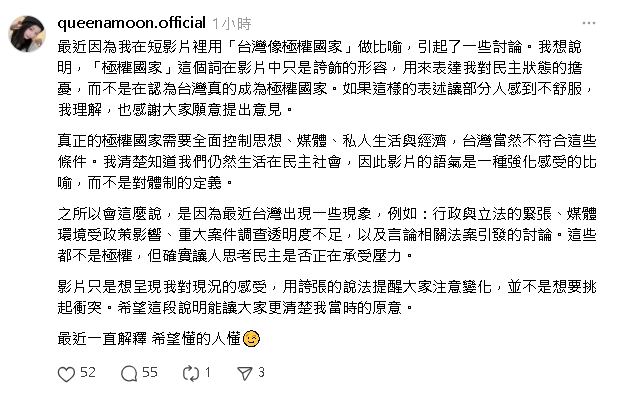 queenamoon.official 1小時

最近因為我在短影片裡用「台灣像極權國家」做比喻，引起了一些討論。我想說明，「極權國家」這個詞在影片中只是誇飾的形容，用來表達我對民主狀態的擔憂，而不是在認為台灣真的成為極權國家。如果這樣的表述讓部分人感到不舒服，我理解，也感謝大家願意提出意見。

真正的極權國家需要全面控制思想、媒體、私人生活與經濟，台灣當然不符合這些條件。我清楚知道我們仍然生活在民主社會，因此影片的語氣是一種強化感受的比喻，而不是對體制的定義。

之所以會這麼說，是因為最近台灣出現一些現象，例如：行政與立法的緊張、媒體環境受政策影響、重大案件調查透明度不足，以及言論相關法案引發的討論。這些都不是極權，但確實讓人思考民主是否正在承受壓力。

影片只是想呈現我對現況的感受，用誇張的說法提醒大家注意變化，並不是想要挑起衝突。希望這段說明能讓大家更清楚我當時的原意。

最近一直解釋 希望懂的人懂😉

52 55 1 3